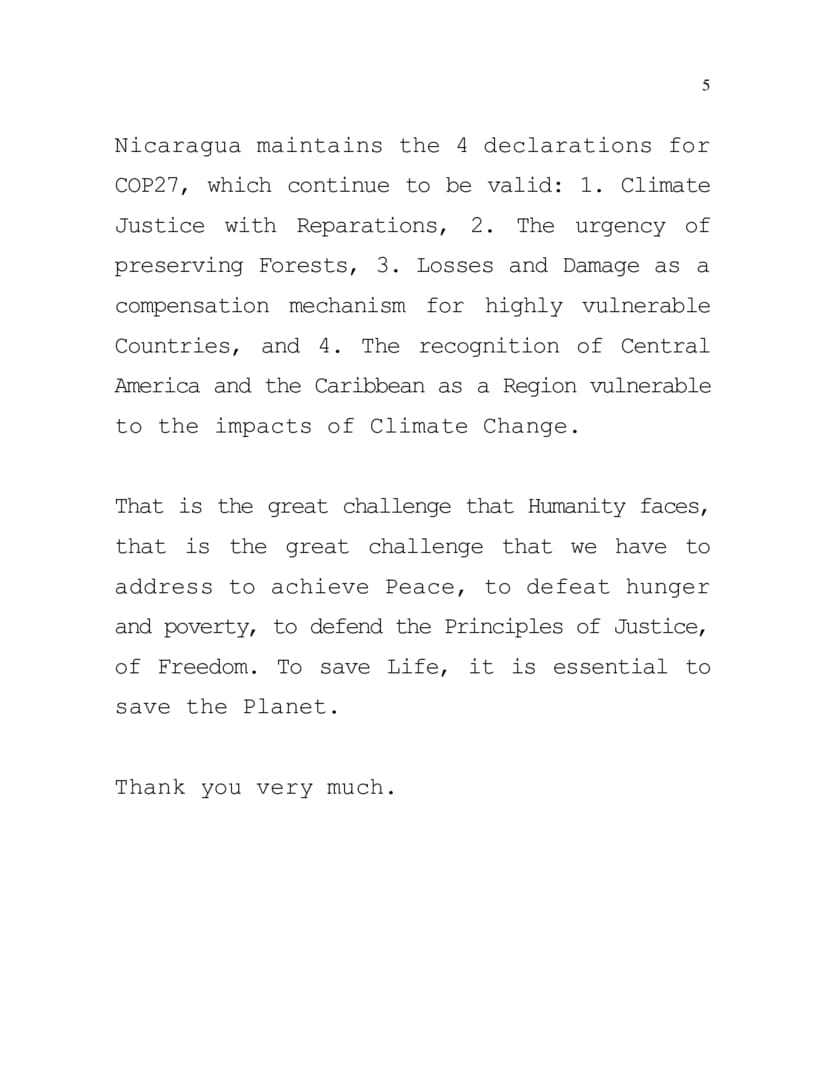 5

Nicaragua maintains the 4 declarations for COP27, which continue to be valid: 1. Climate Justice with Reparations, 2. The urgency of preserving Forests, 3. Losses and Damage as a compensation mechanism for highly vulnerable Countries, and 4. The recognition of Central America and the Caribbean as a Region vulnerable to the impacts of Climate Change.

That is the great challenge that Humanity faces, that is the great challenge that we have to address to achieve Peace, to defeat hunger and poverty, to defend the Principles of Justice, of Freedom. To save Life, it is essential to save the Planet.

Thank you very much.